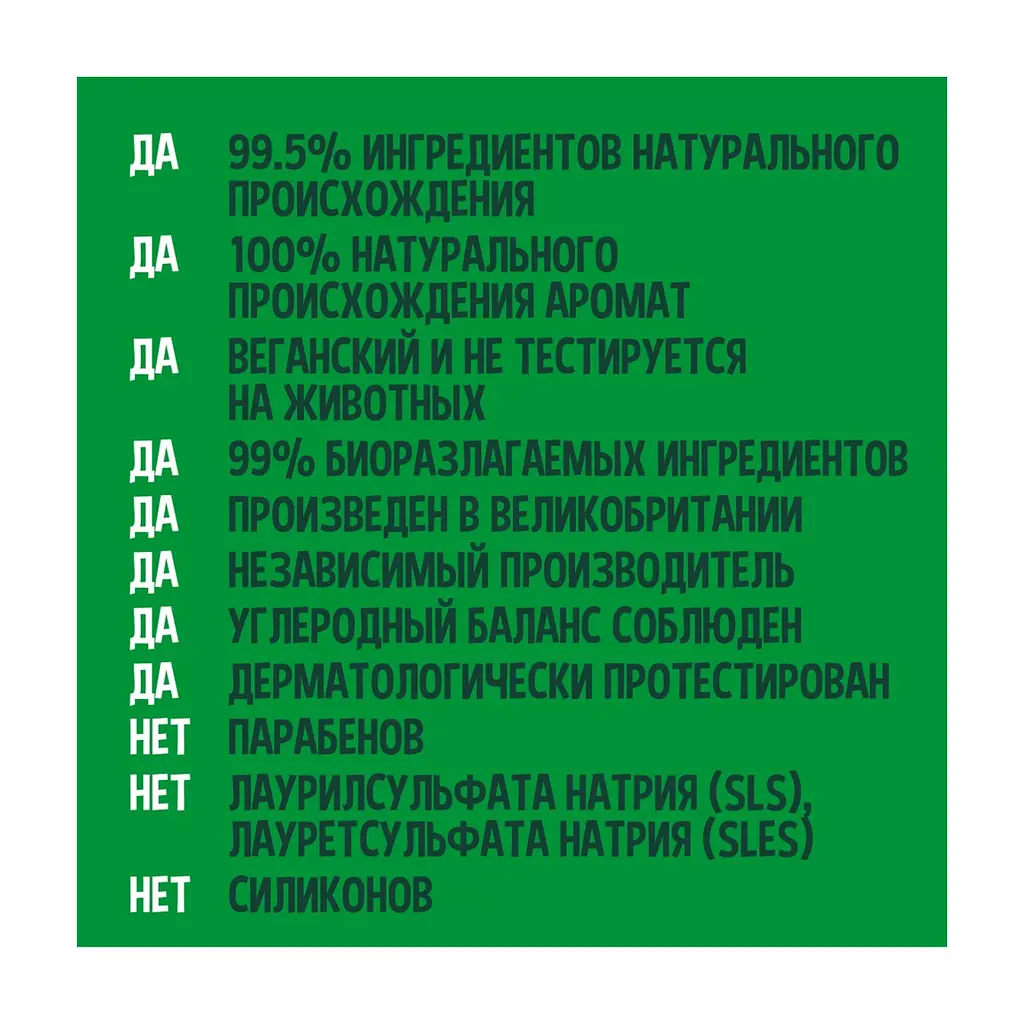 ДА 99.5% ИНГРЕДИЕНТОВ НАТУРАЛЬНОГО ПРОИСХОЖДЕНИЯ

ДА 100% НАТУРАЛЬНОГО ПРОИСХОЖДЕНИЯ АРОМАТ

ДА ВЕГАНСКИЙ И НЕ ТЕСТИРУЕТСЯ НА ЖИВОТНЫХ

ДА 99% БИОРАЗЛАГАЕМЫХ ИНГРЕДИЕНТОВ

ДА ПРОИЗВЕДЕН В ВЕЛИКОБРИТАНИИ

ДА НЕЗАВИСИМЫЙ ПРОИЗВОДИТЕЛЬ

ДА УГЛЕРОДНЫЙ БАЛАНС СОБЛЮДЕН

ДА ДЕРМАТОЛОГИЧЕСКИ ПРОТЕСТИРОВАН

НЕТ ПАРАБЕНОВ

НЕТ ЛАУРИЛСУЛЬФАТА НАТРИЯ (SLS), ЛАУРЕТСУЛЬФАТА НАТРИЯ (SLES)

НЕТ СИЛИКОНОВ